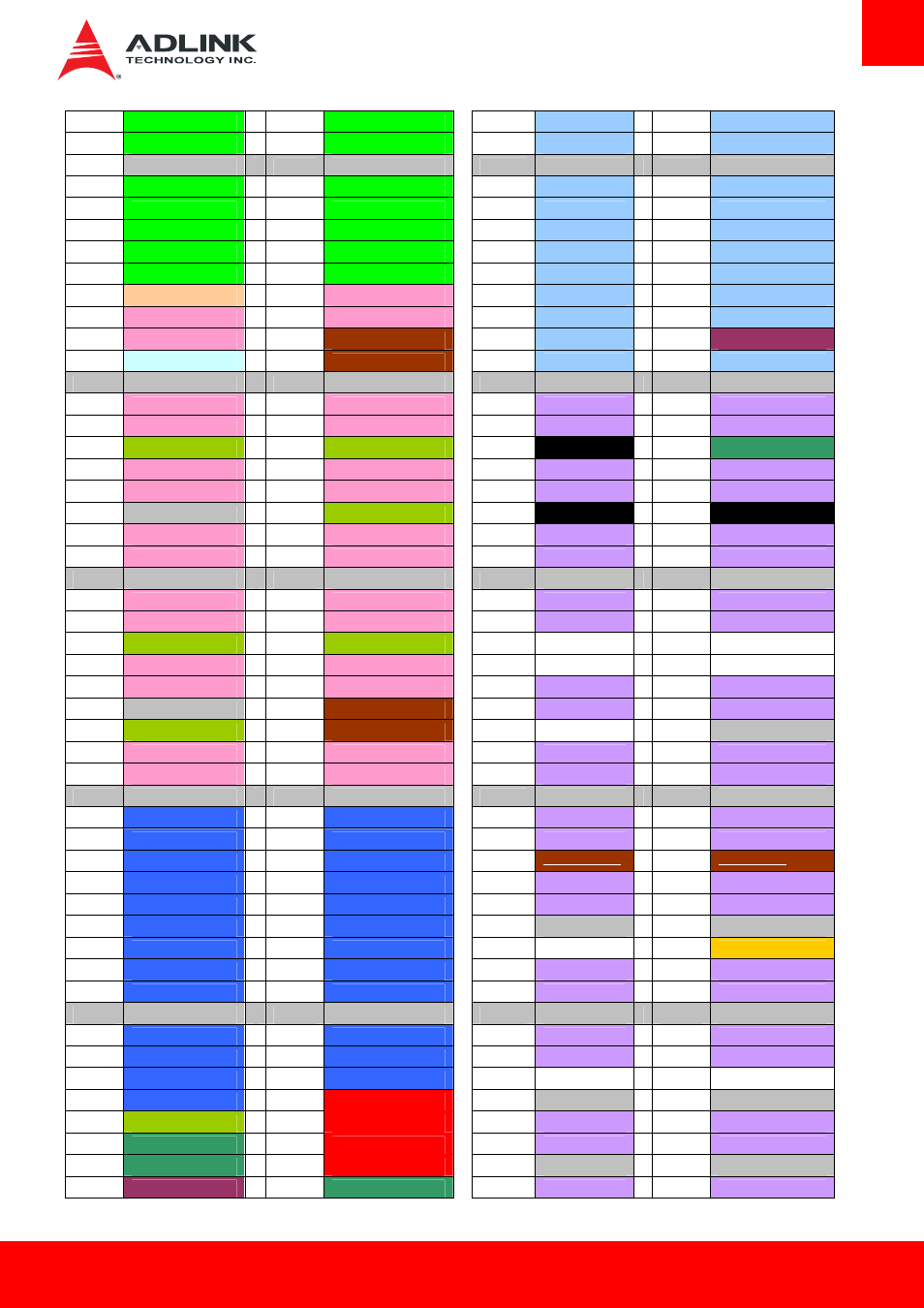 ADLINK
TECHNOLOGY INC.